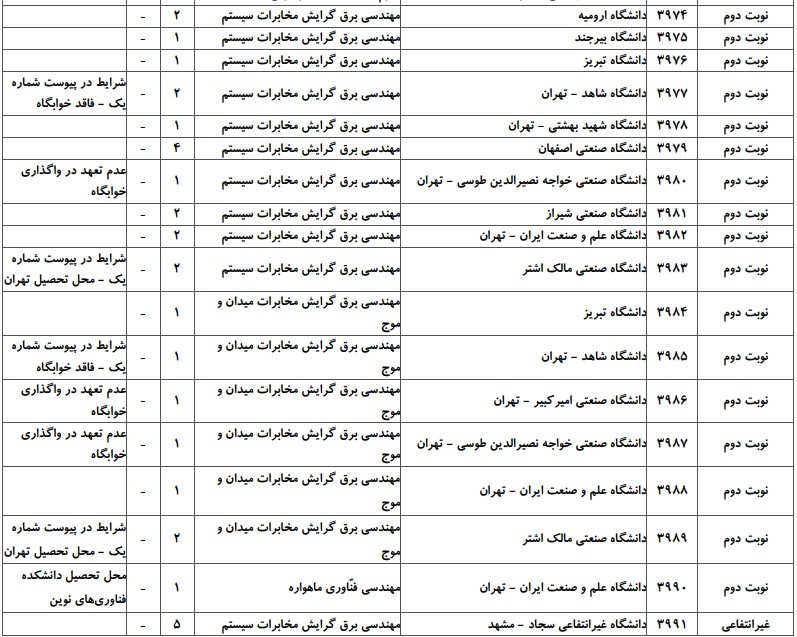 | نوبت دوم | ۳۹۷۴ | دانشگاه ارومیه | مهندسی برق گرایش مخابرات سیستم | ۲ | - | |
|---|---|---|---|---|---|---|
| نوبت دوم | ۳۹۷۵ | دانشگاه بیرجند | مهندسی برق گرایش مخابرات سیستم | ۱ | - | |
| نوبت دوم | ۳۹۷۶ | دانشگاه تبریز | مهندسی برق گرایش مخابرات سیستم | ۱ | - | |
| نوبت دوم | ۳۹۷۷ | دانشگاه شاهد - تهران | مهندسی برق گرایش مخابرات سیستم | ۲ | - | شرایط در پیوست شماره یک - فاقد خوابگاه |
| نوبت دوم | ۳۹۷۸ | دانشگاه شهید بهشتی - تهران | مهندسی برق گرایش مخابرات سیستم | ۱ | - | |
| نوبت دوم | ۳۹۷۹ | دانشگاه صنعتی اصفهان | مهندسی برق گرایش مخابرات سیستم | ۴ | - | |
| نوبت دوم | ۳۹۸۰ | دانشگاه صنعتی خواجه نصیرالدین طوسی - تهران | مهندسی برق گرایش مخابرات سیستم | ۱ | - | عدم تعهد در واگذاری خوابگاه |
| نوبت دوم | ۳۹۸۱ | دانشگاه صنعتی شیراز | مهندسی برق گرایش مخابرات سیستم | ۲ | - | |
| نوبت دوم | ۳۹۸۲ | دانشگاه علم و صنعت ایران - تهران | مهندسی برق گرایش مخابرات سیستم | ۲ | - | |
| نوبت دوم | ۳۹۸۳ | دانشگاه صنعتی مالک اشتر | مهندسی برق گرایش مخابرات سیستم | ۲ | - | شرایط در پیوست شماره یک - محل تحصیل تهران |
| نوبت دوم | ۳۹۸۴ | دانشگاه تبریز | مهندسی برق گرایش مخابرات میدان و موج | ۱ | - | |
| نوبت دوم | ۳۹۸۵ | دانشگاه شاهد - تهران | مهندسی برق گرایش مخابرات میدان و موج | ۱ | - | شرایط در پیوست شماره یک - فاقد خوابگاه |
| نوبت دوم | ۳۹۸۶ | دانشگاه صنعتی امیرکبیر - تهران | مهندسی برق گرایش مخابرات میدان و موج | ۱ | - | عدم تعهد در واگذاری خوابگاه |
| نوبت دوم | ۳۹۸۷ | دانشگاه صنعتی خواجه نصیرالدین طوسی - تهران | مهندسی برق گرایش مخابرات میدان و موج | ۱ | - | عدم تعهد در واگذاری خوابگاه |
| نوبت دوم | ۳۹۸۸ | دانشگاه علم و صنعت ایران - تهران | مهندسی برق گرایش مخابرات میدان و موج | ۱ | - | |
| نوبت دوم | ۳۹۸۹ | دانشگاه صنعتی مالک اشتر | مهندسی برق گرایش مخابرات میدان و موج | ۲ | - | شرایط در پیوست شماره یک - محل تحصیل تهران |
| نوبت دوم | ۳۹۹۰ | دانشگاه علم و صنعت ایران - تهران | مهندسی فنّاوری ماهواره | ۱ | - | محل تحصیل دانشکده فناوری‌های نوین |
| غیرانتفاعی | ۳۹۹۱ | دانشگاه غیرانتفاعی سجاد - مشهد | مهندسی برق گرایش مخابرات سیستم | ۵ | - | |